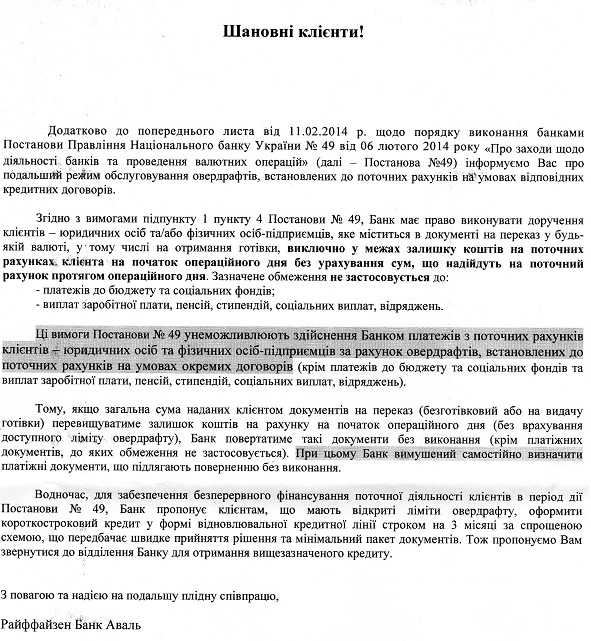 Шановні клієнти!

Додатково до попереднього листа від 11.02.2014 р. щодо порядку виконання банками Постанови Правління Національного банку України № 49 від 06 лютого 2014 року «Про заходи щодо діяльності банків та проведення валютних операцій» (далі – Постанова №49) інформуємо Вас про подальший режим обслуговування овердрафтів, встановлених до поточних рахунків на умовах відповідних кредитних договорів.

Згідно з вимогами підпункту 1 пункту 4 Постанови № 49, Банк має право виконувати доручення клієнтів – юридичних осіб та/або фізичних осіб-підприємців, яке міститься в документі на переказ у будь-якій валюті, у тому числі на отримання готівки, виключно у межах залишку коштів на поточних рахунках клієнта на початок операційного дня без урахування сум, що надійдуть на поточний рахунок протягом операційного дня. Зазначене обмеження не застосовується до:
- платежів до бюджету та соціальних фондів;
- виплат заробітної плати, пенсій, стипендій, соціальних виплат, відряджень.

Ці вимоги Постанови № 49 унеможливлюють здійснення Банком платежів з поточних рахунків клієнтів – юридичних осіб та фізичних осіб-підприємців за рахунок овердрафтів, встановлених до поточних рахунків на умовах окремих договорів (крім платежів до бюджету та соціальних фондів та виплат заробітної плати, пенсій, стипендій, соціальних виплат, відряджень).

Тому, якщо загальна сума наданих клієнтом документів на переказ (безготівковий або на видачу готівки) перевищуватиме залишок коштів на рахунку на початок операційного дня (без врахування доступного ліміту овердрафту), Банк повертатиме такі документи без виконання (крім платіжних документів, до яких обмеження не застосовується). При цьому Банк вимушений самостійно визначити платіжні документи, що підлягають поверненню без виконання.

Водночас, для забезпечення безперервного фінансування поточної діяльності клієнтів в період дії Постанови № 49, Банк пропонує клієнтам, що мають відкриті ліміти овердрафту, оформити короткостроковий кредит у формі відновлювальної кредитної лінії строком на 3 місяці за спрощеною схемою, що передбачає швидке прийняття рішення та мінімальний пакет документів. Тож пропонуємо Вам звернутися до відділення Банку для отримання вищезазначеного кредиту.

З повагою та надією на подальшу плідну співпрацю,

Райффайзен Банк Аваль